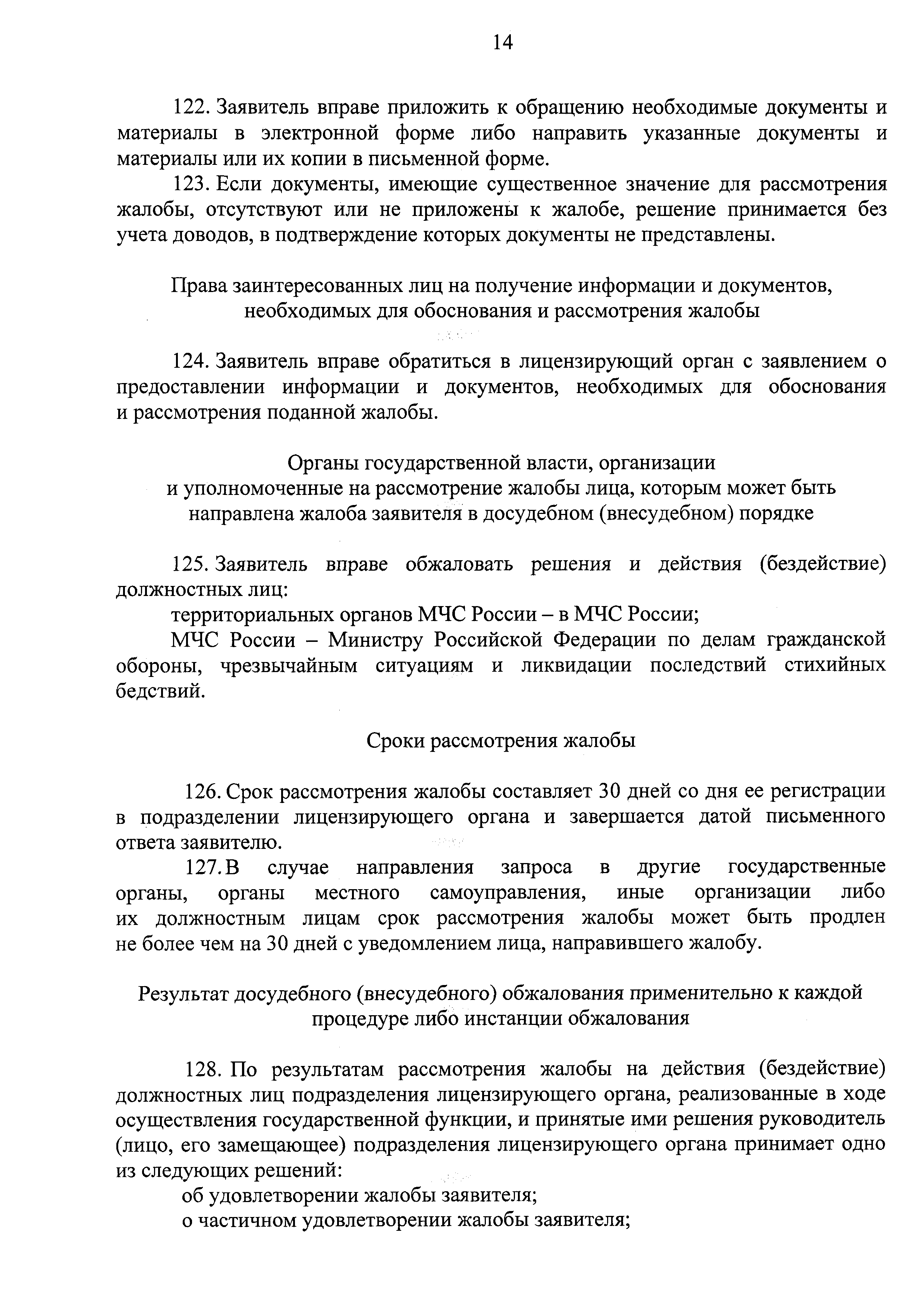 14

122. Заявитель вправе приложить к обращению необходимые документы и материалы в электронной форме либо направить указанные документы и материалы или их копии в письменной форме.

123. Если документы, имеющие существенное значение для рассмотрения жалобы, отсутствуют или не приложены к жалобе, решение принимается без учета доводов, в подтверждение которых документы не представлены.

Права заинтересованных лиц на получение информации и документов, необходимых для обоснования и рассмотрения жалобы

124. Заявитель вправе обратиться в лицензирующий орган с заявлением о предоставлении информации и документов, необходимых для обоснования и рассмотрения поданной жалобы.

Органы государственной власти, организации и уполномоченные на рассмотрение жалобы лица, которым может быть направлена жалоба заявителя в досудебном (внесудебном) порядке

125. Заявитель вправе обжаловать решения и действия (бездействие) должностных лиц:

территориальных органов МЧС России – в МЧС России;

МЧС России – Министру Российской Федерации по делам гражданской обороны, чрезвычайным ситуациям и ликвидации последствий стихийных бедствий.

Сроки рассмотрения жалобы

126. Срок рассмотрения жалобы составляет 30 дней со дня ее регистрации в подразделении лицензирующего органа и завершается датой письменного ответа заявителю.

127. В случае направления запроса в другие государственные органы, органы местного самоуправления, иные организации либо их должностным лицам срок рассмотрения жалобы может быть продлен не более чем на 30 дней с уведомлением лица, направившего жалобу.

Результат досудебного (внесудебного) обжалования применительно к каждой процедуре либо инстанции обжалования

128. По результатам рассмотрения жалобы на действия (бездействие) должностных лиц подразделения лицензирующего органа, реализованные в ходе осуществления государственной функции, и принятые ими решения руководитель (лицо, его замещающее) подразделения лицензирующего органа принимает одно из следующих решений:

об удовлетворении жалобы заявителя;

о частичном удовлетворении жалобы заявителя;